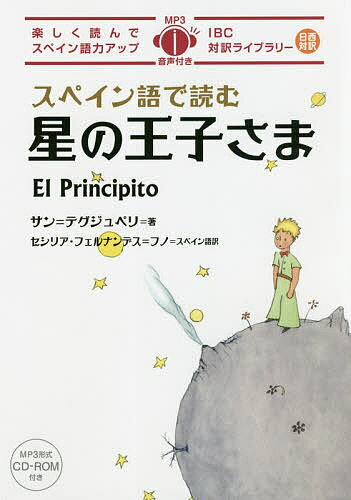 楽しく読んで
スペイン語力アップ

MP3
音声付き

IBC
対訳ライブラリー

日西対訳

スペイン語で読む
星の王子さま

El Principito

サン=テグジュペリ=著
セシリア・フェルナンデス=フノ=スペイン語訳

MP3形式
CD-ROM
付き